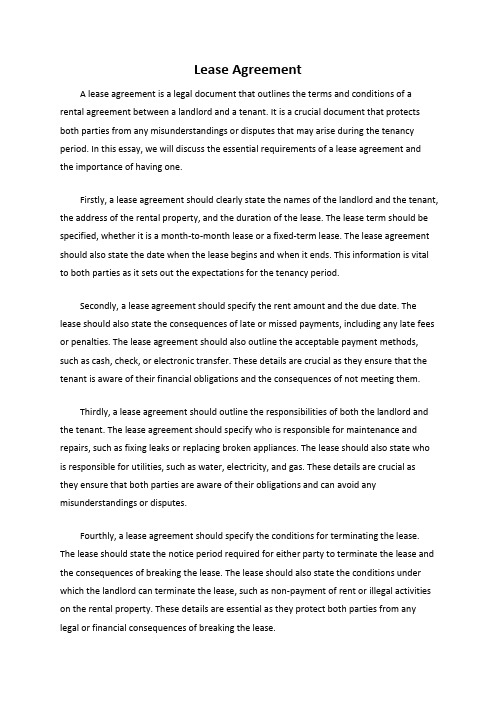 Lease Agreement

A lease agreement is a legal document that outlines the terms and conditions of a rental agreement between a landlord and a tenant. It is a crucial document that protects both parties from any misunderstandings or disputes that may arise during the tenancy period. In this essay, we will discuss the essential requirements of a lease agreement and the importance of having one.

Firstly, a lease agreement should clearly state the names of the landlord and the tenant, the address of the rental property, and the duration of the lease. The lease term should be specified, whether it is a month-to-month lease or a fixed-term lease. The lease agreement should also state the date when the lease begins and when it ends. This information is vital to both parties as it sets out the expectations for the tenancy period.

Secondly, a lease agreement should specify the rent amount and the due date. The lease should also state the consequences of late or missed payments, including any late fees or penalties. The lease agreement should also outline the acceptable payment methods, such as cash, check, or electronic transfer. These details are crucial as they ensure that the tenant is aware of their financial obligations and the consequences of not meeting them.

Thirdly, a lease agreement should outline the responsibilities of both the landlord and the tenant. The lease agreement should specify who is responsible for maintenance and repairs, such as fixing leaks or replacing broken appliances. The lease should also state who is responsible for utilities, such as water, electricity, and gas. These details are crucial as they ensure that both parties are aware of their obligations and can avoid any misunderstandings or disputes.

Fourthly, a lease agreement should specify the conditions for terminating the lease. The lease should state the notice period required for either party to terminate the lease and the consequences of breaking the lease. The lease should also state the conditions under which the landlord can terminate the lease, such as non-payment of rent or illegal activities on the rental property. These details are essential as they protect both parties from any legal or financial consequences of breaking the lease.